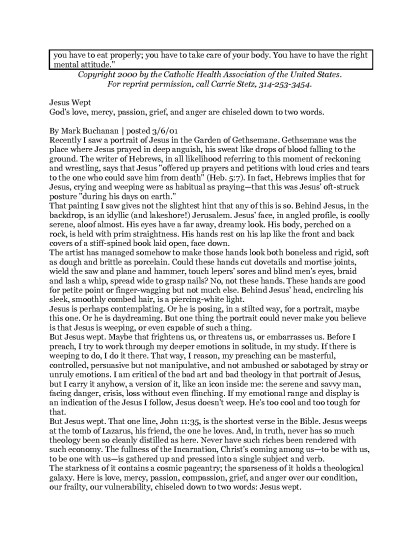 you have to eat properly; you have to take care of your body. You have to have the right mental attitude."

Copyright 2000 by the Catholic Health Association of the United States. For reprint permission, call Carrie Stetz, 314-253-3454.

Jesus Wept
God's love, mercy, passion, grief, and anger are chiseled down to two words.

By Mark Buchanan | posted 3/6/01
Recently I saw a portrait of Jesus in the Garden of Gethsemane. Gethsemane was the place where Jesus prayed in deep anguish, his sweat like drops of blood falling to the ground. The writer of Hebrews, in all likelihood referring to this moment of reckoning and wrestling, says that Jesus "offered up prayers and petitions with loud cries and tears to the one who could save him from death" (Heb. 5:7). In fact, Hebrews implies that for Jesus, crying and weeping were as habitual as praying—that this was Jesus' oft-struck posture "during his days on earth."
That painting I saw gives not the slightest hint that any of this is so. Behind Jesus, in the backdrop, is an idyllic (and lakeshore!) Jerusalem. Jesus' face, in angled profile, is coolly serene, aloof almost. His eyes have a far away, dreamy look. His body, perched on a rock, is held with prim straightness. His hands rest on his lap like the front and back covers of a stiff-spined book laid open, face down.
The artist has managed somehow to make those hands look both boneless and rigid, soft as dough and brittle as porcelain. Could these hands cut dovetails and mortise joints, wield the saw and plane and hammer, touch lepers' sores and blind men's eyes, braid and lash a whip, spread wide to grasp nails? No, not these hands. These hands are good for petite point or finger-wagging but not much else. Behind Jesus' head, encircling his sleek, smoothly combed hair, is a piercing-white light.
Jesus is perhaps contemplating. Or he is posing, in a stilted way, for a portrait, maybe this one. Or he is daydreaming. But one thing the portrait could never make you believe is that Jesus is weeping, or even capable of such a thing.
But Jesus wept. Maybe that frightens us, or threatens us, or embarrasses us. Before I preach, I try to work through my deeper emotions in solitude, in my study. If there is weeping to do, I do it there. That way, I reason, my preaching can be masterful, controlled, persuasive but not manipulative, and not ambushed or sabotaged by stray or unruly emotions. I am critical of the bad art and bad theology in that portrait of Jesus, but I carry it anyhow, a version of it, like an icon inside me: the serene and savvy man, facing danger, crisis, loss without even flinching. If my emotional range and display is an indication of the Jesus I follow, Jesus doesn't weep. He's too cool and too tough for that.
But Jesus wept. That one line, John 11:35, is the shortest verse in the Bible. Jesus weeps at the tomb of Lazarus, his friend, the one he loves. And, in truth, never has so much theology been so cleanly distilled as here. Never have such riches been rendered with such economy. The fullness of the Incarnation, Christ's coming among us—to be with us, to be one with us—is gathered up and pressed into a single subject and verb.
The starkness of it contains a cosmic pageantry; the sparseness of it holds a theological galaxy. Here is love, mercy, passion, compassion, grief, and anger over our condition, our frailty, our vulnerability, chiseled down to two words: Jesus wept.